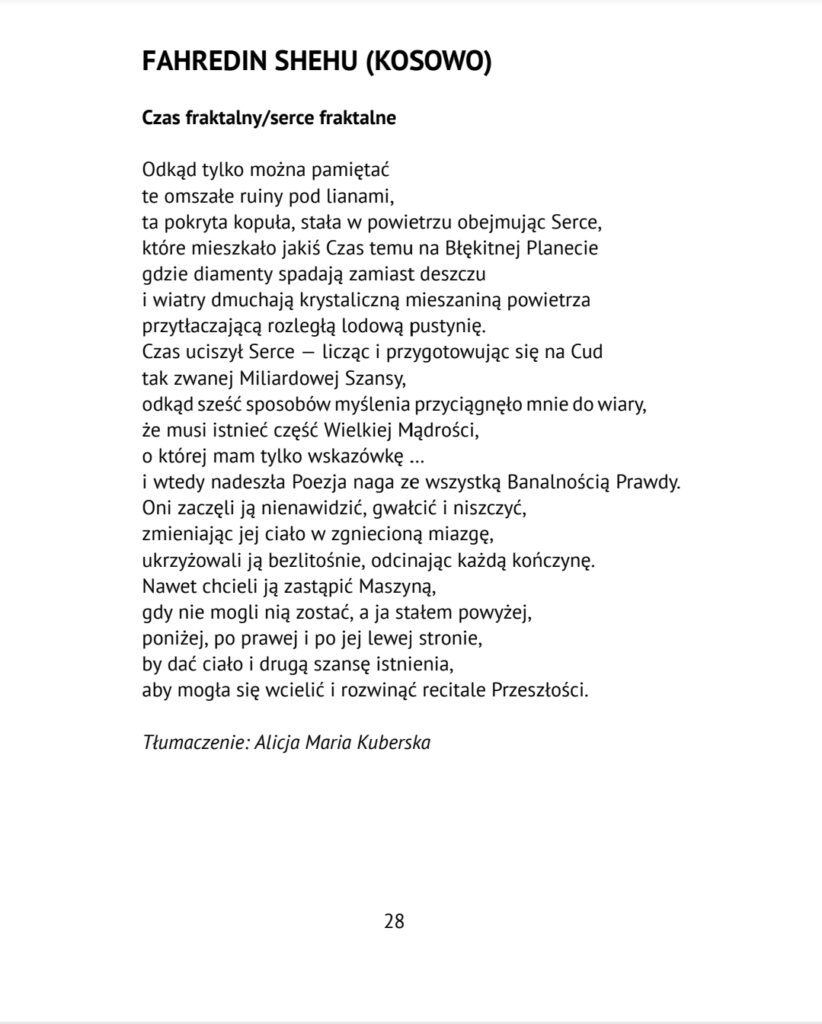 FAHREDIN SHEHU (KOSOWO)

Czas fraktalny/serce fraktalne

Odkąd tylko można pamiętać
te omszałe ruiny pod lianami,
ta pokryta kopuła, stała w powietrzu obejmując Serce,
które mieszkało jakiś Czas temu na Błękitnej Planecie
gdzie diamenty spadają zamiast deszczu
i wiatry dmuchają krystaliczną mieszaniną powietrza
przytłaczającą rozległą lodową pustynię.
Czas uciszył Serce — licząc i przygotowując się na Cud
tak zwanej Miliardowej Szansy,
odkąd sześć sposobów myślenia przyciągnęło mnie do wiary,
że musi istnieć część Wielkiej Mądrości,
o której mam tylko wskazówkę ...
i wtedy nadeszła Poezja naga ze wszystką Banalnością Prawdy.
Oni zaczęli ją nienawidzić, gwałcić i niszczyć,
zmieniając jej ciało w zgniecioną miazgę,
ukrzyżowali ją bezlitośnie, odcinając każdą kończynę.
Nawet chcieli ją zastąpić Maszyną,
gdy nie mogli nią zostać, a ja stałem powyżej,
poniżej, po prawej i po jej lewej stronie,
by dać ciało i drugą szansę istnienia,
aby mogła się wcielić i rozwinąć recitale Przeszłości.

Tłumaczenie: Alicja Maria Kuberska

28